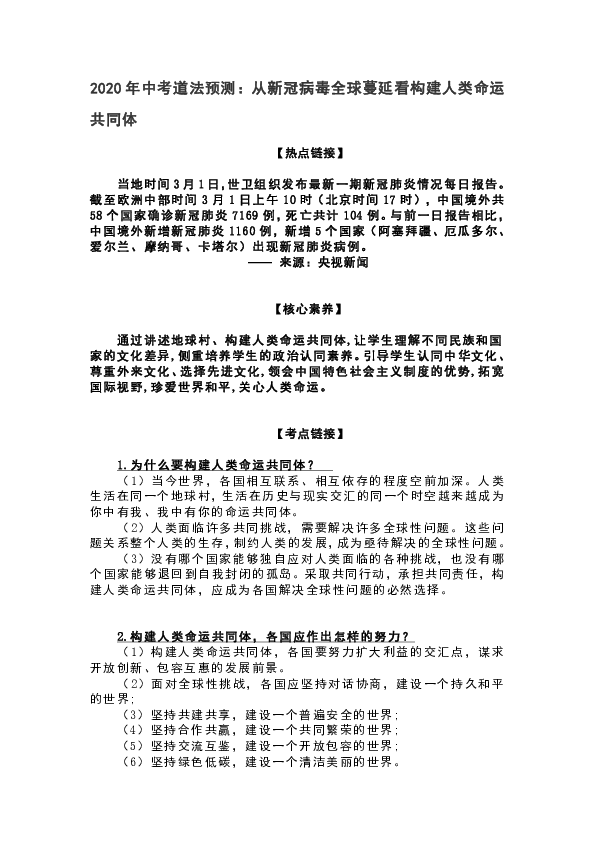 2020年中考道法预测：从新冠病毒全球蔓延看构建人类命运共同体

【热点链接】

当地时间3月1日，世卫组织发布最新一期新冠肺炎情况每日报告。截至欧洲中部时间3月1日上午10时（北京时间17时），中国境外共58个国家确诊新冠肺炎7169例，死亡共计104例。与前一日报告相比，中国境外新增新冠肺炎1160例，新增5个国家（阿塞拜疆、厄瓜多尔、爱尔兰、摩纳哥、卡塔尔）出现新冠肺炎病例。
—— 来源：央视新闻

【核心素养】

通过讲述地球村、构建人类命运共同体，让学生理解不同民族和国家的文化差异，侧重培养学生的政治认同素养。引导学生认同中华文化、尊重外来文化、选择先进文化，领会中国特色社会主义制度的优势，拓宽国际视野，珍爱世界和平，关心人类命运。

【考点链接】

1.为什么要构建人类命运共同体？
（1）当今世界，各国相互联系、相互依存的程度空前加深。人类生活在同一个地球村，生活在历史与现实交汇的同一个时空越来越成为你中有我、我中有你的命运共同体。
（2）人类面临许多共同挑战，需要解决许多全球性问题。这些问题关系整个人类的生存，制约人类的发展，成为亟待解决的全球性问题。
（3）没有哪个国家能够独自应对人类面临的各种挑战，也没有哪个国家能够退回到自我封闭的孤岛。采取共同行动，承担共同责任，构建人类命运共同体，应成为各国解决全球性问题的必然选择。

2.构建人类命运共同体，各国应作出怎样的努力？
（1）构建人类命运共同体，各国要努力扩大利益的交汇点，谋求开放创新、包容互惠的发展前景。
（2）面对全球性挑战，各国应坚持对话协商，建设一个持久和平的世界；
（3）坚持共建共享，建设一个普遍安全的世界；
（4）坚持合作共赢，建设一个共同繁荣的世界；
（5）坚持交流互鉴，建设一个开放包容的世界；
（6）坚持绿色低碳，建设一个清洁美丽的世界。